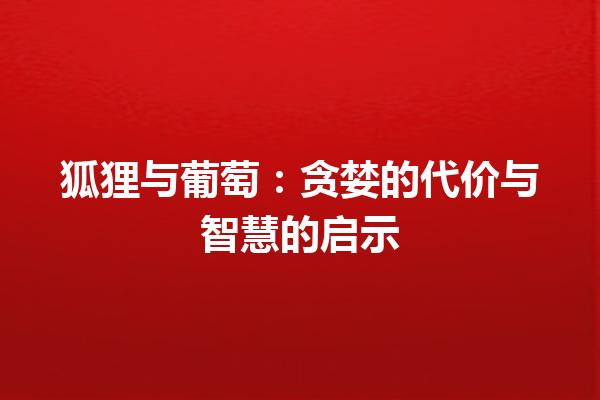 狐狸与葡萄：贪婪的代价与智慧的启示